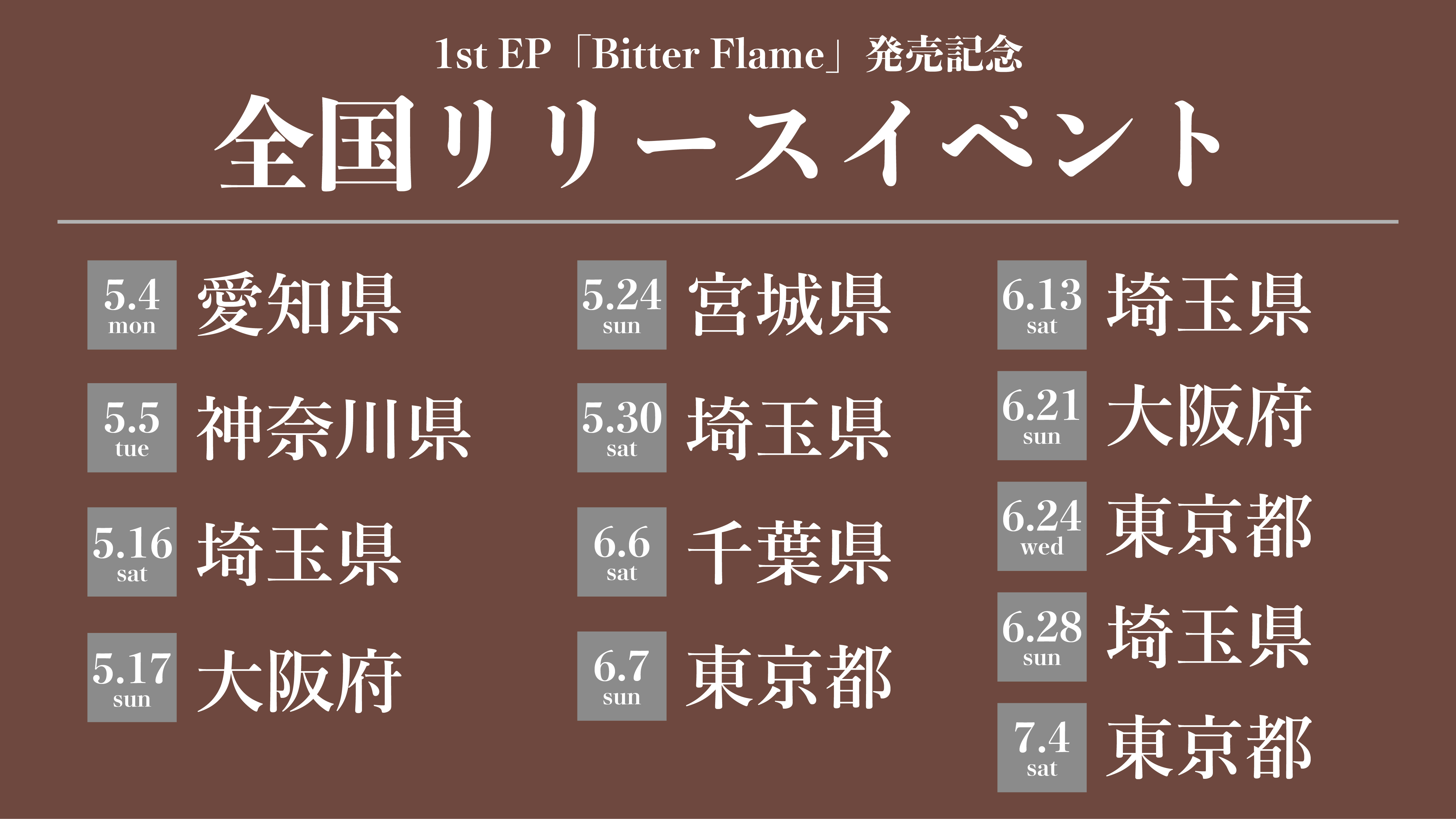 1st EP「Bitter Flame」発売記念

全国リリースイベント

5.4 mon 愛知県

5.5 tue 神奈川県

5.16 sat 埼玉県

5.17 sun 大阪府

5.24 sun 宮城県

5.30 sat 埼玉県

6.6 sat 千葉県

6.7 sun 東京都

6.13 sat 埼玉県

6.21 sun 大阪府

6.24 wed 東京都

6.28 sun 埼玉県

7.4 sat 東京都